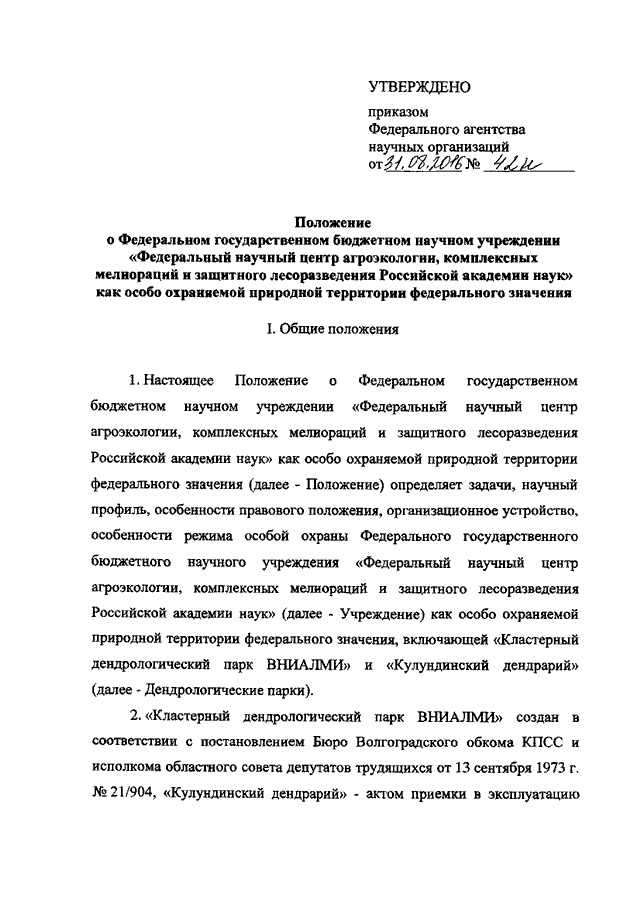 УТВЕРЖДЕНО

приказом
Федерального агентства
научных организаций
от 31.08.2016 № 42н

Положение
о Федеральном государственном бюджетном научном учреждении «Федеральный научный центр агроэкологии, комплексных мелиораций и защитного лесоразведения Российской академии наук» как особо охраняемой природной территории федерального значения

I. Общие положения

1. Настоящее Положение о Федеральном государственном бюджетном научном учреждении «Федеральный научный центр агроэкологии, комплексных мелиораций и защитного лесоразведения Российской академии наук» как особо охраняемой природной территории федерального значения (далее - Положение) определяет задачи, научный профиль, особенности правового положения, организационное устройство, особенности режима особой охраны Федерального государственного бюджетного научного учреждения «Федеральный научный центр агроэкологии, комплексных мелиораций и защитного лесоразведения Российской академии наук» (далее - Учреждение) как особо охраняемой природной территории федерального значения, включающей «Кластерный дендрологический парк ВНИАЛМИ» и «Кулундинский дендрарий» (далее - Дендрологические парки).

2. «Кластерный дендрологический парк ВНИАЛМИ» создан в соответствии с постановлением Бюро Волгоградского обкома КПСС и исполкома областного совета депутатов трудящихся от 13 сентября 1973 г. № 21/904, «Кулундинский дендрарий» - актом приемки в эксплуатацию